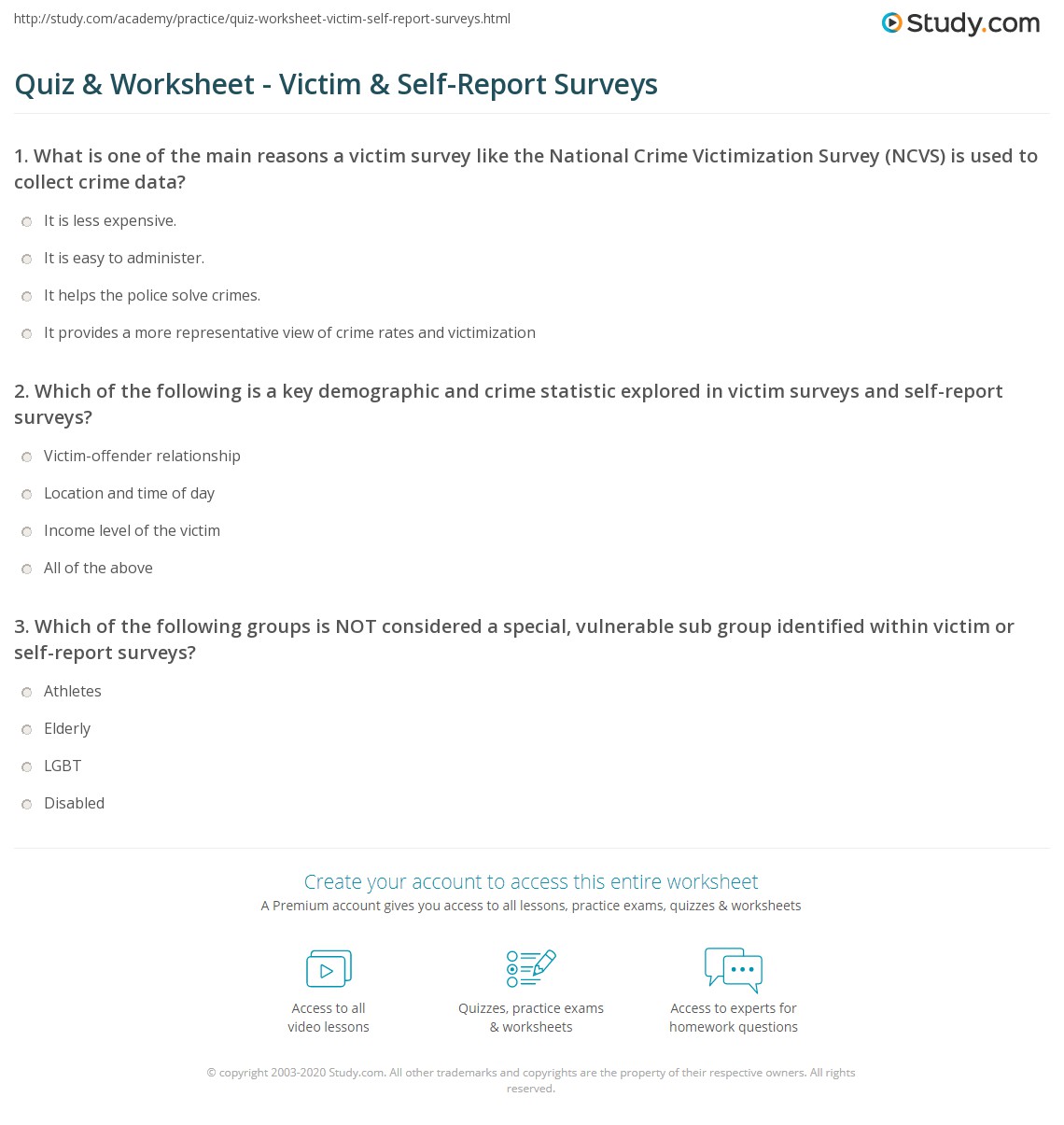 http://study.com/academy/practice/quiz-worksheet-victim-self-report-surveys.html

Study.com

Quiz & Worksheet - Victim & Self-Report Surveys

1. What is one of the main reasons a victim survey like the National Crime Victimization Survey (NCVS) is used to collect crime data?

It is less expensive.

It is easy to administer.

It helps the police solve crimes.

It provides a more representative view of crime rates and victimization

2. Which of the following is a key demographic and crime statistic explored in victim surveys and self-report surveys?

Victim-offender relationship

Location and time of day

Income level of the victim

All of the above

3. Which of the following groups is NOT considered a special, vulnerable sub group identified within victim or self-report surveys?

Athletes

Elderly

LGBT

Disabled

Create your account to access this entire worksheet

A Premium account gives you access to all lessons, practice exams, quizzes & worksheets

Access to all video lessons

Quizzes, practice exams & worksheets

Access to experts for homework questions

© copyright 2003-2020 Study.com. All other trademarks and copyrights are the property of their respective owners. All rights reserved.